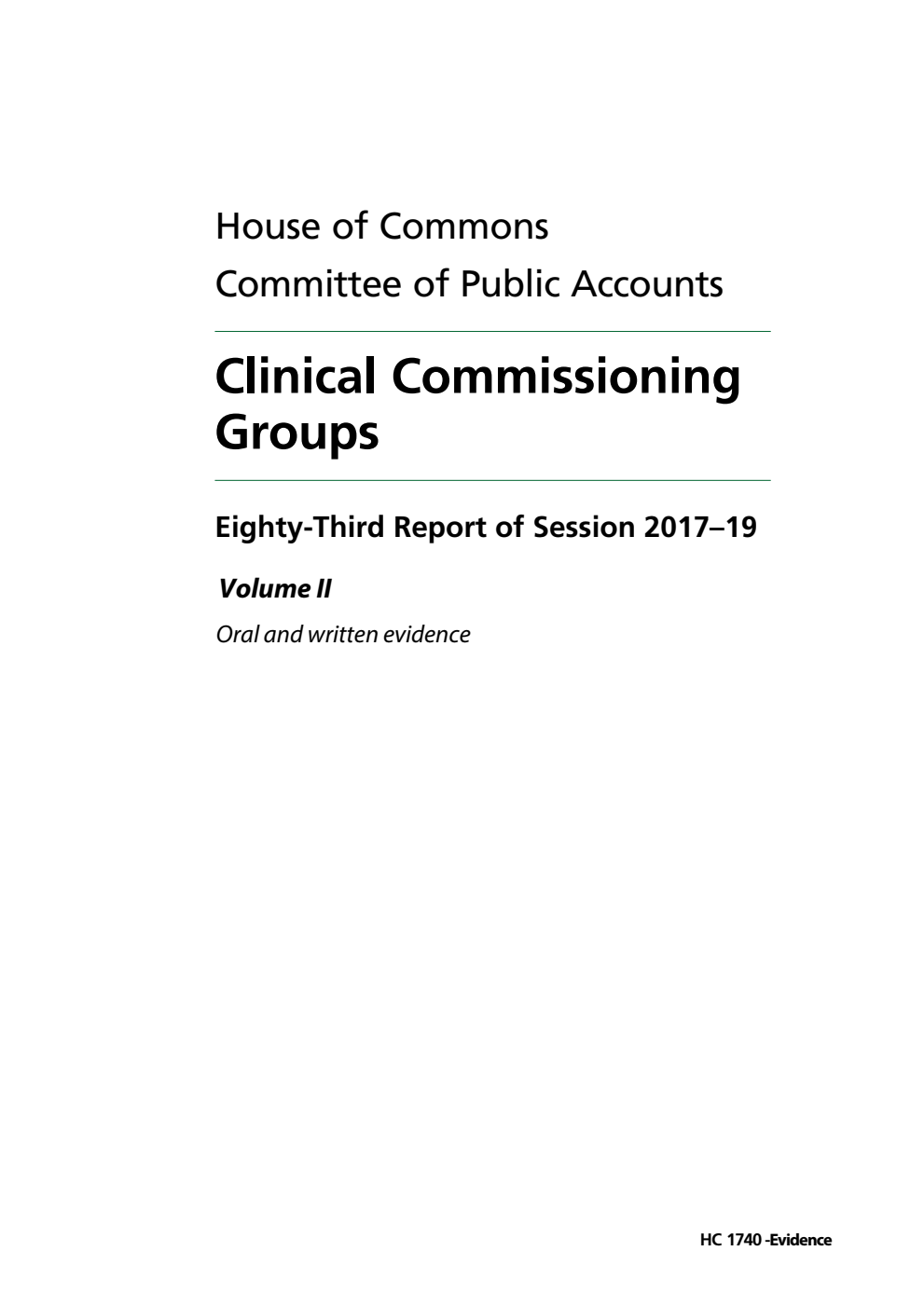 House of Commons

Committee of Public Accounts

Clinical Commissioning Groups

Eighty-Third Report of Session 2017–19

Volume II

Oral and written evidence

HC 1740 -Evidence